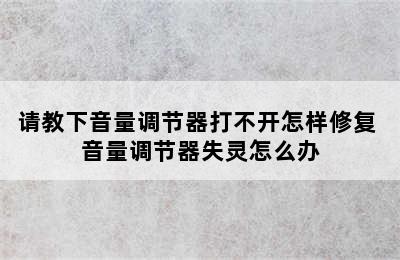 请教下音量调节器打不开怎样修复
音量调节器失灵怎么办